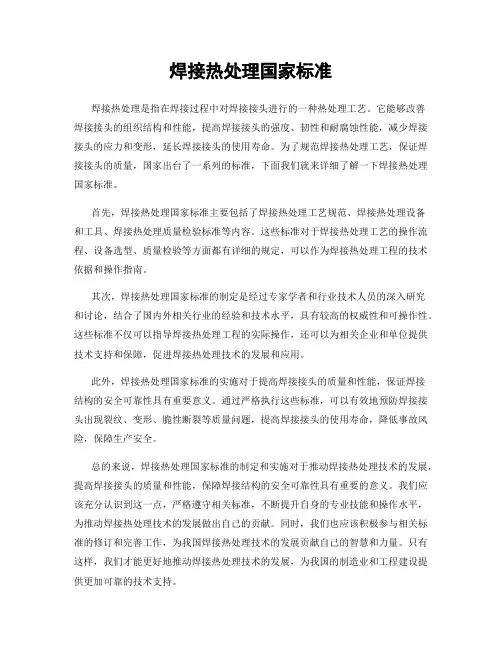 焊接热处理国家标准

焊接热处理是指在焊接过程中对焊接接头进行的一种热处理工艺。它能够改善焊接接头的组织结构和性能，提高焊接接头的强度、韧性和耐腐蚀性能，减少焊接接头的应力和变形，延长焊接接头的使用寿命。为了规范焊接热处理工艺，保证焊接接头的质量，国家出台了一系列的标准，下面我们就来详细了解一下焊接热处理国家标准。

首先，焊接热处理国家标准主要包括了焊接热处理工艺规范、焊接热处理设备和工具、焊接热处理质量检验标准等内容。这些标准对于焊接热处理工艺的操作流程、设备选型、质量检验等方面都有详细的规定，可以作为焊接热处理工程的技术依据和操作指南。

其次，焊接热处理国家标准的制定是经过专家学者和行业技术人员的深入研究和讨论，结合了国内外相关行业的经验和技术水平，具有较高的权威性和可操作性。这些标准不仅可以指导焊接热处理工程的实际操作，还可以为相关企业和单位提供技术支持和保障，促进焊接热处理技术的发展和应用。

此外，焊接热处理国家标准的实施对于提高焊接接头的质量和性能，保证焊接结构的安全可靠性具有重要意义。通过严格执行这些标准，可以有效地预防焊接接头出现裂纹、变形、脆性断裂等质量问题，提高焊接接头的使用寿命，降低事故风险，保障生产安全。

总的来说，焊接热处理国家标准的制定和实施对于推动焊接热处理技术的发展，提高焊接接头的质量和性能，保障焊接结构的安全可靠性具有重要的意义。我们应该充分认识到这一点，严格遵守相关标准，不断提升自身的专业技能和操作水平，为推动焊接热处理技术的发展做出自己的贡献。同时，我们也应该积极参与相关标准的修订和完善工作，为我国焊接热处理技术的发展贡献自己的智慧和力量。只有这样，我们才能更好地推动焊接热处理技术的发展，为我国的制造业和工程建设提供更加可靠的技术支持。